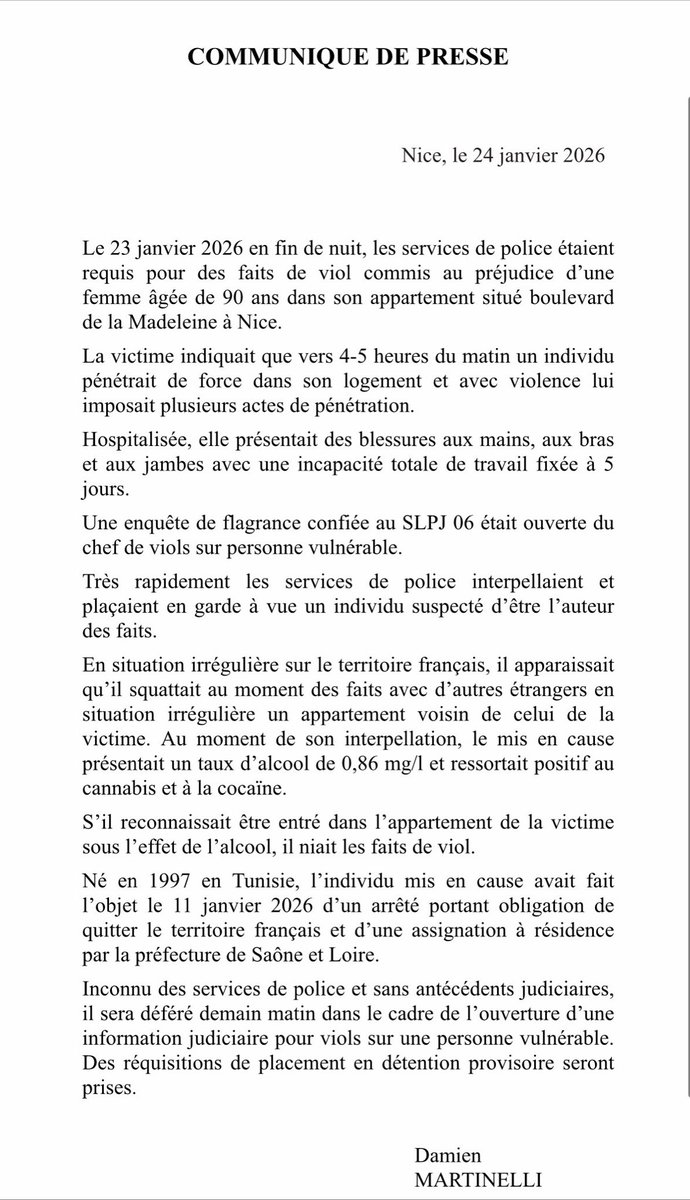 COMMUNIQUE DE PRESSE

Nice, le 24 janvier 2026

Le 23 janvier 2026 en fin de nuit, les services de police étaient requis pour des faits de viol commis au préjudice d'une femme âgée de 90 ans dans son appartement situé boulevard de la Madeleine à Nice.

La victime indiquait que vers 4-5 heures du matin un individu pénétrait de force dans son logement et avec violence lui imposait plusieurs actes de pénétration.

Hospitalisée, elle présentait des blessures aux mains, aux bras et aux jambes avec une incapacité totale de travail fixée à 5 jours.

Une enquête de flagrance confiée au SLPJ 06 était ouverte du chef de viols sur personne vulnérable.

Très rapidement les services de police interpellaient et plaçaient en garde à vue un individu suspecté d'être l'auteur des faits.

En situation irrégulière sur le territoire français, il apparaissait qu'il squattait au moment des faits avec d'autres étrangers en situation irrégulière un appartement voisin de celui de la victime. Au moment de son interpellation, le mis en cause présentait un taux d'alcool de 0,86 mg/l et ressortait positif au cannabis et à la cocaïne.

S'il reconnaissait être entré dans l'appartement de la victime sous l'effet de l'alcool, il niait les faits de viol.

Né en 1997 en Tunisie, l'individu mis en cause avait fait l'objet le 11 janvier 2026 d'un arrêté portant obligation de quitter le territoire français et d'une assignation à résidence par la préfecture de Saône et Loire.

Inconnu des services de police et sans antécédents judiciaires, il sera déféré demain matin dans le cadre de l'ouverture d'une information judiciaire pour viols sur une personne vulnérable. Des réquisitions de placement en détention provisoire seront prises.

Damien
MARTINELLI